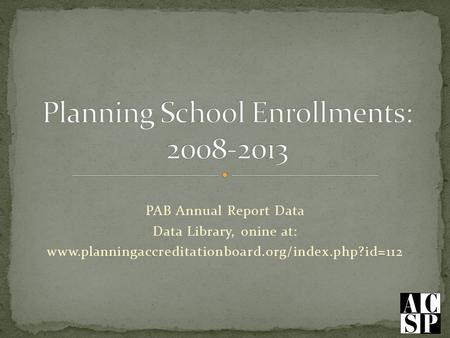 Planning School Enrollments: 2008-2013

PAB Annual Report Data
Data Library, onine at:
www.planningaccreditationboard.org/index.php?id=112

ACSP